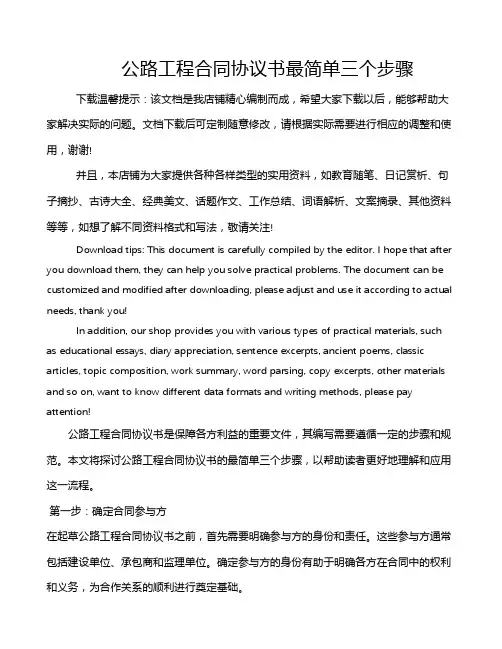 公路工程合同协议书最简单三个步骤

下载温馨提示：该文档是我店铺精心编制而成，希望大家下载以后，能够帮助大家解决实际的问题。文档下载后可定制随意修改，请根据实际需要进行相应的调整和使用，谢谢!

并且，本店铺为大家提供各种各样类型的实用资料，如教育随笔、日记赏析、句子摘抄、古诗大全、经典美文、话题作文、工作总结、词语解析、文案摘录、其他资料等等，如想了解不同资料格式和写法，敬请关注!

Download tips: This document is carefully compiled by the editor. I hope that after you download them, they can help you solve practical problems. The document can be customized and modified after downloading, please adjust and use it according to actual needs, thank you!

In addition, our shop provides you with various types of practical materials, such as educational essays, diary appreciation, sentence excerpts, ancient poems, classic articles, topic composition, work summary, word parsing, copy excerpts, other materials and so on, want to know different data formats and writing methods, please pay attention!

公路工程合同协议书是保障各方利益的重要文件，其编写需要遵循一定的步骤和规范。本文将探讨公路工程合同协议书的最简单三个步骤，以帮助读者更好地理解和应用这一流程。

第一步：确定合同参与方

在起草公路工程合同协议书之前，首先需要明确参与方的身份和责任。这些参与方通常包括建设单位、承包商和监理单位。确定参与方的身份有助于明确各方在合同中的权利和义务，为合作关系的顺利进行奠定基础。